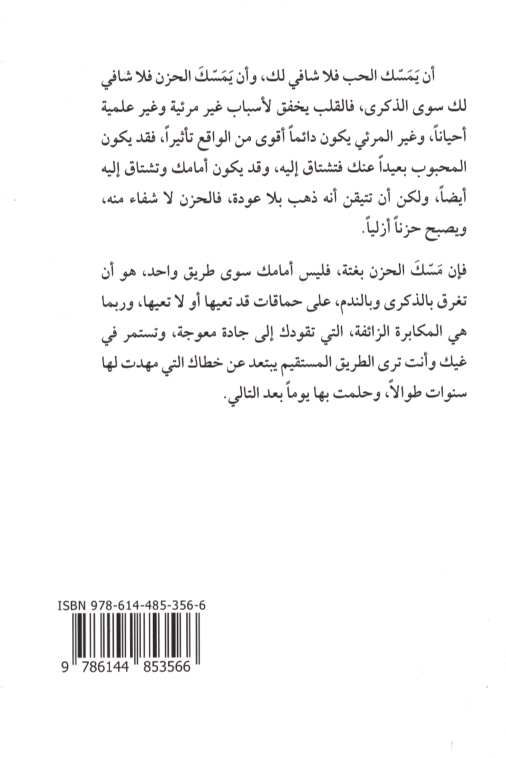 أن يَمَسّك الحب فلا شافي لك، وأن يَمَسّكَ الحزن فلا شافي لك سوى الذكرى، فالقلب يخفق لأسباب غير مرئية وغير علمية أحياناً، وغير المرئي يكون دائماً أقوى من الواقع تأثيراً، فقد يكون المحبوب بعيداً عنك فتشتاق إليه، وقد يكون أمامك وتشتاق إليه أيضاً، ولكن أن تتيقن أنه ذهب بلا عودة، فالحزن لا شفاء منه، ويصبح حزناً أزلياً.

فإن مَسّكَ الحزن بغتة، فليس أمامك سوى طريق واحد، هو أن تغرق بالذكرى وبالندم، على حماقات قد تعيها أو لا تعيها، وربما هي المكابرة الزائفة، التي تقودك إلى جادة معوجة، وتستمر في غيك وأنت ترى الطريق المستقيم يبتعد عن خطاك التي مهدت لها سنوات طوالاً، وحلمت بها يوماً بعد التالي.

ISBN 978-614-485-356-6

9 786144 853566